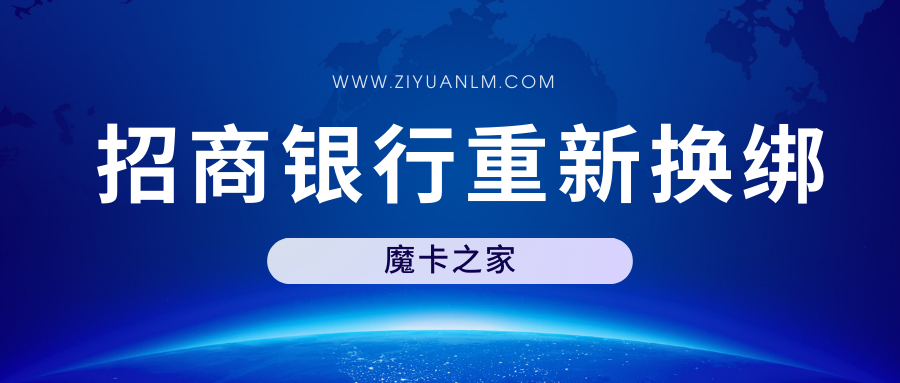 WWW.ZIYUANLM.COM

招商银行重新换绑

魔卡之家